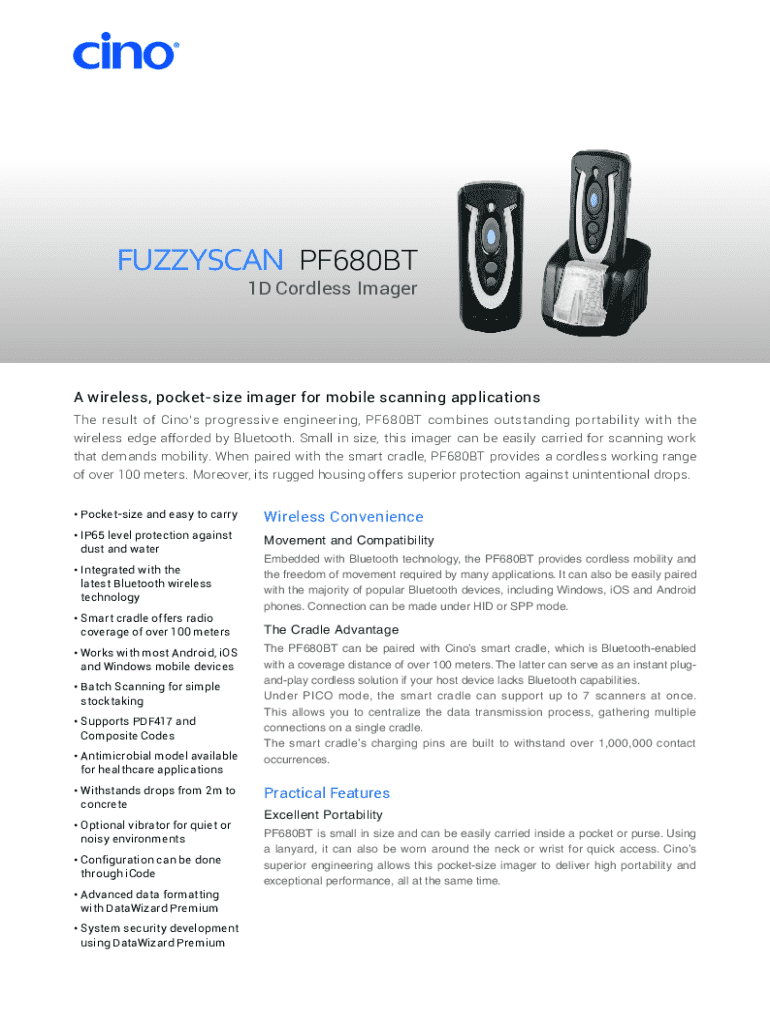 cino®

FUZZYSCAN PF680BT

1D Cordless Imager

A wireless, pocket-size imager for mobile scanning applications

The result of Cino's progressive engineering, PF680BT combines outstanding portability with the wireless edge afforded by Bluetooth. Small in size, this imager can be easily carried for scanning work that demands mobility. When paired with the smart cradle, PF680BT provides a cordless working range of over 100 meters. Moreover, its rugged housing offers superior protection against unintentional drops.

• Pocket-size and easy to carry
• IP65 level protection against dust and water
• Integrated with the latest Bluetooth wireless technology
• Smart cradle offers radio coverage of over 100 meters
• Works with most Android, iOS and Windows mobile devices
• Batch Scanning for simple stocktaking
• Supports PDF417 and Composite Codes
• Antimicrobial model available for healthcare applications
• Withstands drops from 2m to concrete
• Optional vibrator for quiet or noisy environments
• Configuration can be done through iCode
• Advanced data formatting with DataWizard Premium
• System security development using DataWizard Premium

Wireless Convenience

Movement and Compatibility

Embedded with Bluetooth technology, the PF680BT provides cordless mobility and the freedom of movement required by many applications. It can also be easily paired with the majority of popular Bluetooth devices, including Windows, iOS and Android phones. Connection can be made under HID or SPP mode.

The Cradle Advantage

The PF680BT can be paired with Cino's smart cradle, which is Bluetooth-enabled with a coverage distance of over 100 meters. The latter can serve as an instant plug-and-play cordless solution if your host device lacks Bluetooth capabilities.
Under PICO mode, the smart cradle can support up to 7 scanners at once. This allows you to centralize the data transmission process, gathering multiple connections on a single cradle.
The smart cradle's charging pins are built to withstand over 1,000,000 contact occurrences.

Practical Features

Excellent Portability

PF680BT is small in size and can be easily carried inside a pocket or purse. Using a lanyard, it can also be worn around the neck or wrist for quick access. Cino's superior engineering allows this pocket-size imager to deliver high portability and exceptional performance, all at the same time.